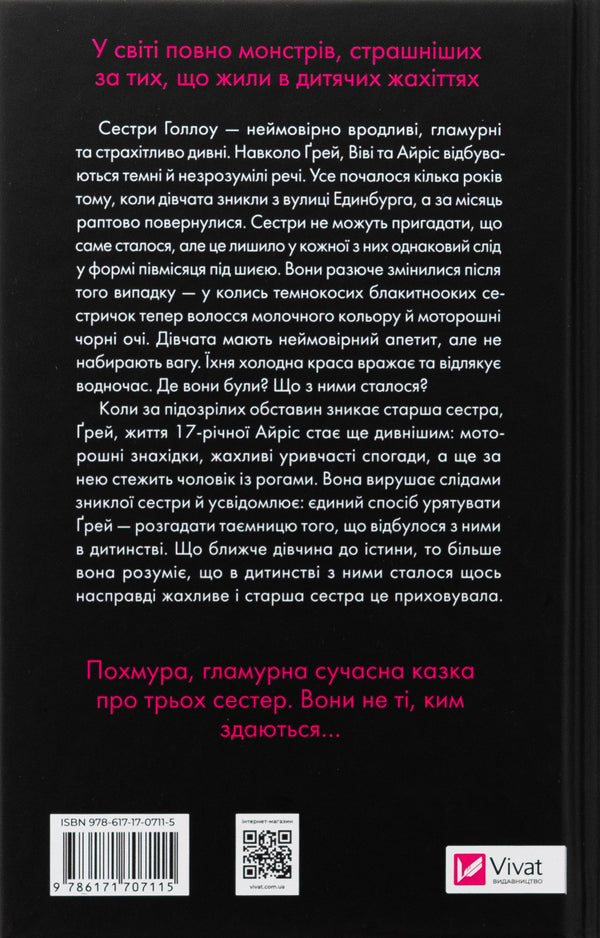 У світі повно монстрів, страшніших за тих, що жили в дитячих жахіттях

Сестри Голлоу — неймовірно вродливі, гламурні та страхітливо дивні. Навколо Ґрей, Віві та Айріс відбуваються темні й незрозумілі речі. Усе почалося кілька років тому, коли дівчата зникли з вулиці Единбурга, а за місяць раптово повернулися. Сестри не можуть пригадати, що саме сталося, але це лишило у кожної з них однаковий слід у формі півмісяця під шиєю. Вони разюче змінилися після того випадку — у колись темнокосих блакитнооких сестричок тепер волосся молочного кольору й моторошні чорні очі. Дівчата мають неймовірний апетит, але не набирають вагу. Їхня холодна краса вражає та відлякує водночас. Де вони були? Що з ними сталося?

Коли за підозрілих обставин зникає старша сестра, Ґрей, життя 17-річної Айріс стає ще дивнішим: моторошні знахідки, жахливі уривчасті спогади, а ще за нею стежить чоловік із рогами. Вона вирушає слідами зниклої сестри й усвідомлює: єдиний спосіб урятувати Ґрей — розгадати таємницю того, що відбулося з ними в дитинстві. Що ближче дівчина до істини, то більше вона розуміє, що в дитинстві з ними сталося щось насправді жахливе і старша сестра це приховувала.

Похмура, гламурна сучасна казка про трьох сестер. Вони не ті, ким здаються...

ISBN 978-617-17-0711-5

9 786171 707115

інтернет-магазин

vivat.com.ua

Vivat
ВИДАВНИЦТВО